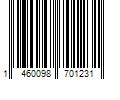 1 460098 701231